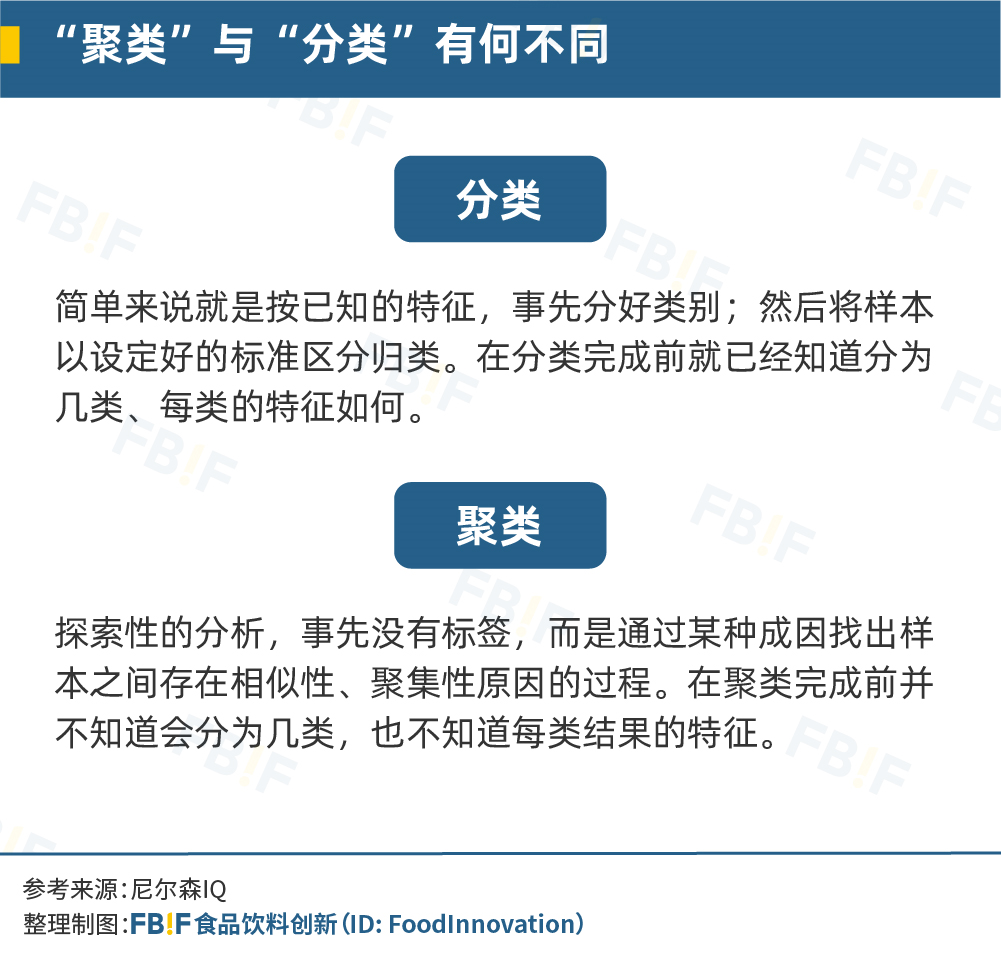 “聚类”与“分类”有何不同

分类

简单来说就是按已知的特征，事先分好类别；然后将样本以设定好的标准区分归类。在分类完成前就已经知道分为几类、每类的特征如何。

聚类

探索性的分析，事先没有标签，而是通过某种成因找出样本之间存在相似性、聚集性原因的过程。在聚类完成前并不知道会分为几类，也不知道每类结果的特征。

参考来源:尼尔森IQ
整理制图:FB!F食品饮料创新(ID: FoodInnovation)

FB!F